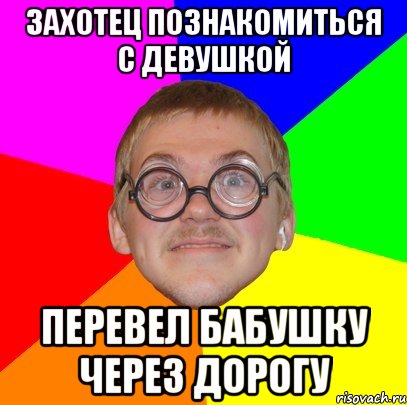 ЗАХОТЕЦ ПОЗНАКОМИТЬСЯ С ДЕВУШКОЙ

ПЕРЕВЕЛ БАБУШКУ ЧЕРЕЗ ДОРОГУ

risovach.ru